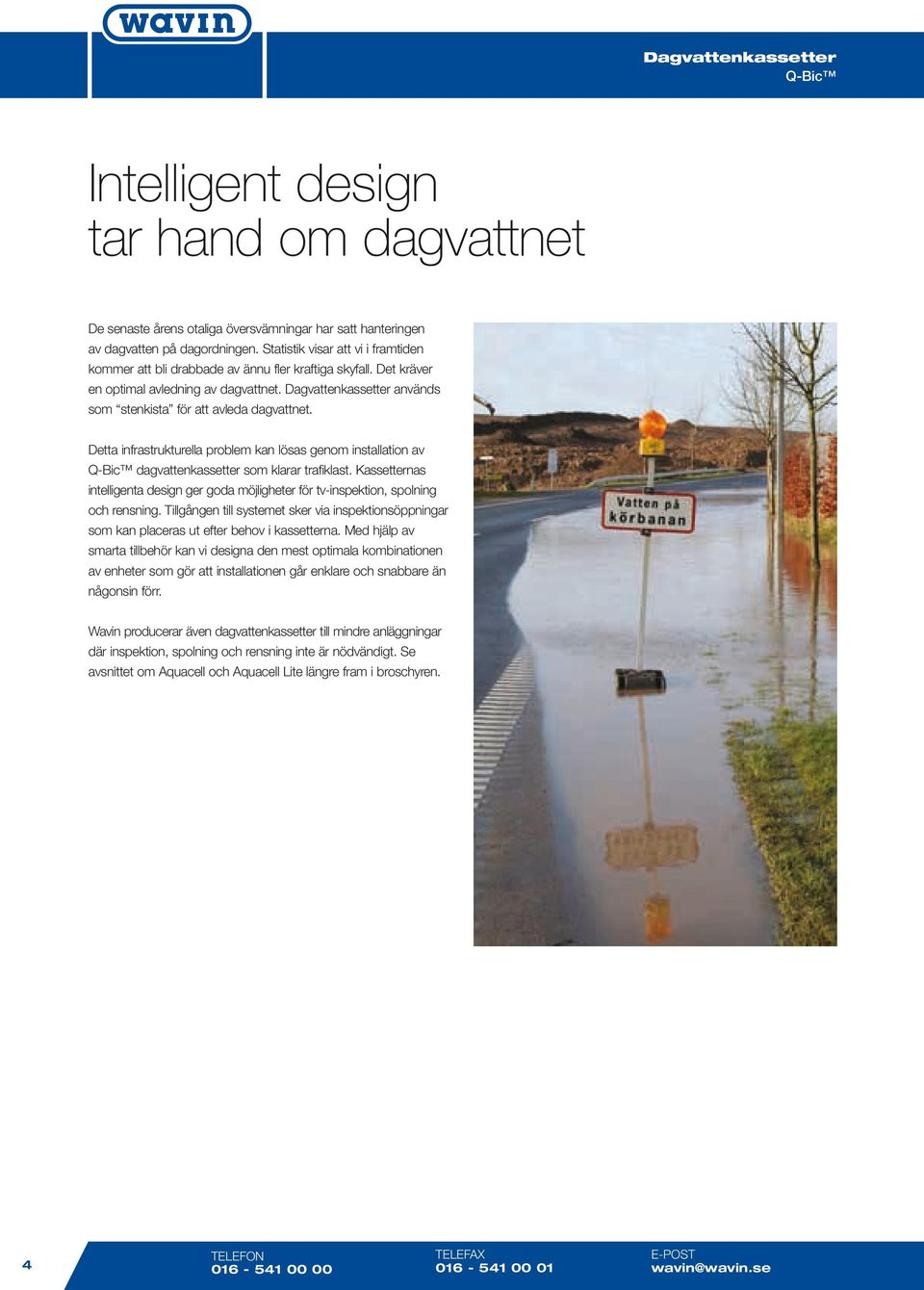 wavin

Dagvattenkassetter
Q-Bic™

Intelligent design tar hand om dagvattnet

De senaste årens otaliga översvämningar har satt hanteringen av dagvatten på dagordningen. Statistik visar att vi i framtiden kommer att bli drabbade av ännu fler kraftiga skyfall. Det kräver en optimal avledning av dagvattnet. Dagvattenkassetter används som "stenkista" för att avleda dagvattnet.

Detta infrastrukturella problem kan lösas genom installation av Q-Bic™ dagvattenkassetter som klarar trafiklast. Kassetternas intelligenta design ger goda möjligheter för tv-inspektion, spolning och rensning. Tillgången till systemet sker via inspektionsöppningar som kan placeras ut efter behov i kassetterna. Med hjälp av smarta tillbehör kan vi designa den mest optimala kombinationen av enheter som gör att installationen går enklare och snabbare än någonsin förr.

Wavin producerar även dagvattenkassetter till mindre anläggningar där inspektion, spolning och rensning inte är nödvändigt. Se avsnittet om Aquacell och Aquacell Lite längre fram i broschyren.

Vatten på körbanan

4

TELEFON
016 - 541 00 00

TELEFAX
016 - 541 00 01

E-POST
wavin@wavin.se